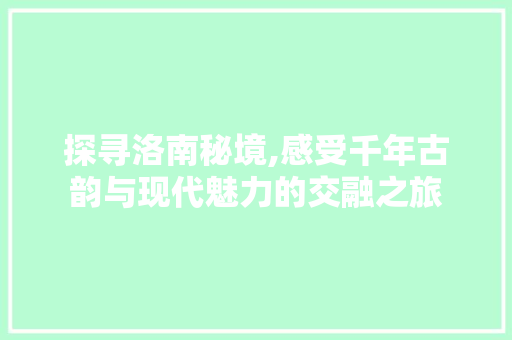 探寻洛南秘境,感受千年古韵与现代魅力的交融之旅